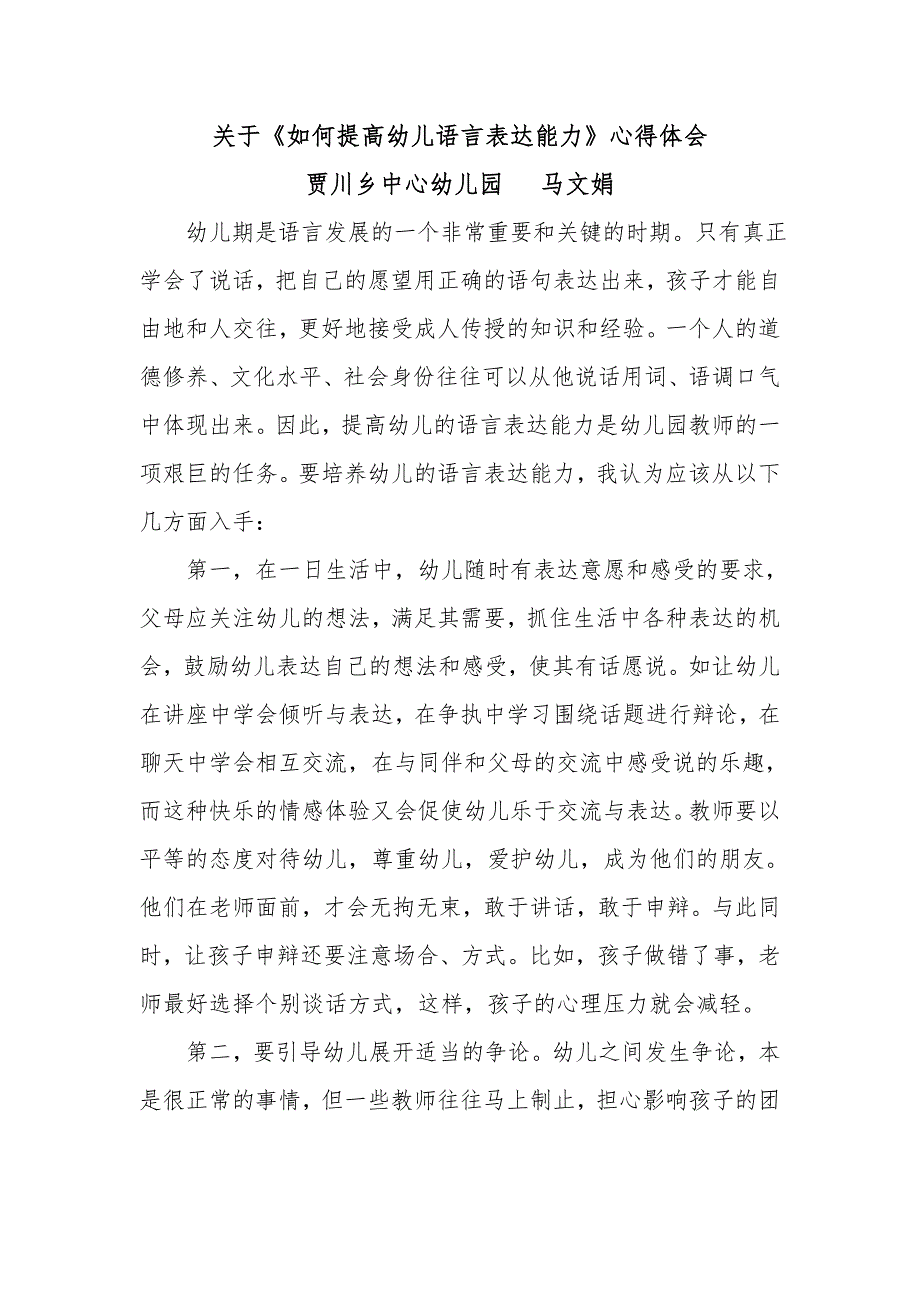 关于《如何提高幼儿语言表达能力》心得体会

贾川乡中心幼儿园　马文娟

幼儿期是语言发展的一个非常重要和关键的时期。只有真正学会了说话，把自己的愿望用正确的语句表达出来，孩子才能自由地和人交往，更好地接受成人传授的知识和经验。一个人的道德修养、文化水平、社会身份往往可以从他说话用词、语调口气中体现出来。因此，提高幼儿的语言表达能力是幼儿园教师的一项艰巨的任务。要培养幼儿的语言表达能力，我认为应该从以下几方面入手：

第一，在一日生活中，幼儿随时有表达意愿和感受的要求，父母应关注幼儿的想法，满足其需要，抓住生活中各种表达的机会，鼓励幼儿表达自己的想法和感受，使其有话愿说。如让幼儿在讲座中学会倾听与表达，在争执中学习围绕话题进行辩论，在聊天中学会相互交流，在与同伴和父母的交流中感受说的乐趣，而这种快乐的情感体验又会促使幼儿乐于交流与表达。教师要以平等的态度对待幼儿，尊重幼儿，爱护幼儿，成为他们的朋友。他们在老师面前，才会无拘无束，敢于讲话，敢于申辩。与此同时，让孩子申辩还要注意场合、方式。比如，孩子做错了事，老师最好选择个别谈话方式，这样，孩子的心理压力就会减轻。

第二，要引导幼儿展开适当的争论。幼儿之间发生争论，本是很正常的事情，但一些教师往往马上制止，担心影响孩子的团